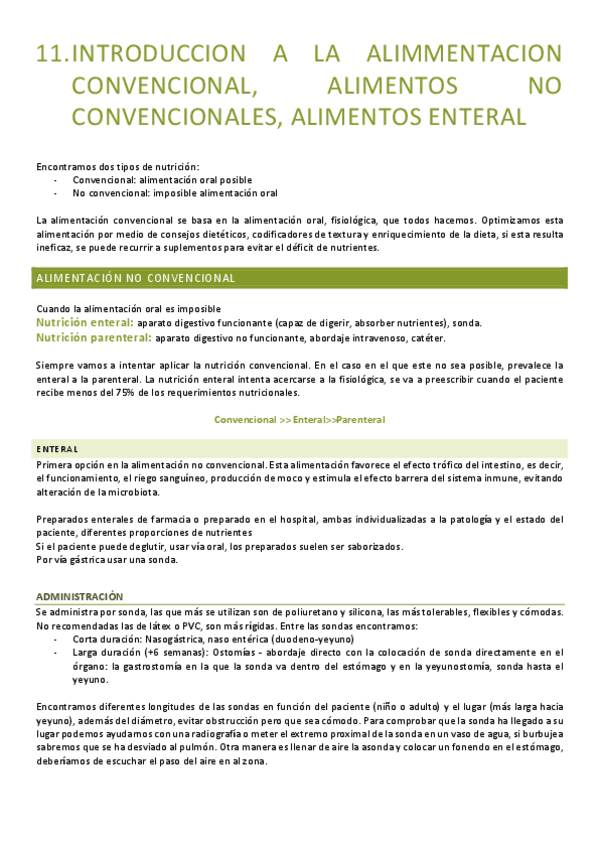 11. INTRODUCCION A LA ALIMMENTACION CONVENCIONAL, ALIMENTOS NO CONVENCIONALES, ALIMENTOS ENTERAL

Encontramos dos tipos de nutrición:
- Convencional: alimentación oral posible
- No convencional: imposible alimentación oral

La alimentación convencional se basa en la alimentación oral, fisiológica, que todos hacemos. Optimizamos esta alimentación por medio de consejos dietéticos, codificadores de textura y enriquecimiento de la dieta, si esta resulta ineficaz, se puede recurrir a suplementos para evitar el déficit de nutrientes.

ALIMENTACIÓN NO CONVENCIONAL

Cuando la alimentación oral es imposible
Nutrición enteral: aparato digestivo funcionante (capaz de digerir, absorber nutrientes), sonda.
Nutrición parenteral: aparato digestivo no funcionante, abordaje intravenoso, catéter.

Siempre vamos a intentar aplicar la nutrición convencional. En el caso en el que este no sea posible, prevalece la enteral a la parenteral. La nutrición enteral intenta acercarse a la fisiológica, se va a preescribir cuando el paciente recibe menos del 75% de los requerimientos nutricionales.

Convencional >> Enteral>>Parenteral

ENTERAL
Primera opción en la alimentación no convencional. Esta alimentación favorece el efecto trófico del intestino, es decir, el funcionamiento, el riego sanguíneo, producción de moco y estimula el efecto barrera del sistema inmune, evitando alteración de la microbiota.

Preparados enterales de farmacia o preparado en el hospital, ambas individualizadas a la patología y el estado del paciente, diferentes proporciones de nutrientes
Si el paciente puede deglutir, usar vía oral, los preparados suelen ser saborizados.
Por vía gástrica usar una sonda.

ADMINISTRACIÓN
Se administra por sonda, las que más se utilizan son de poliuretano y silicona, las más tolerables, flexibles y cómodas. No recomendadas las de látex o PVC, son más rígidas. Entre las sondas encontramos:
- Corta duración: Nasogástrica, naso entérica (duodeno-yeyuno)
- Larga duración (+6 semanas): Ostomías - abordaje directo con la colocación de sonda directamente en el órgano: la gastrostomía en la que la sonda va dentro del estómago y en la yeyunostomía, sonda hasta el yeyuno.

Encontramos diferentes longitudes de las sondas en función del paciente (niño o adulto) y el lugar (más larga hacia yeyuno), además del diámetro, evitar obstrucción pero que sea cómodo. Para comprobar que la sonda ha llegado a su lugar podemos ayudarnos con una radiografía o meter el extremo proximal de la sonda en un vaso de agua, si burbujea sabremos que se ha desviado al pulmón. Otra manera es llenar de aire la asonda y colocar un fonendo en el estómago, deberíamos de escuchar el paso del aire en al zona.